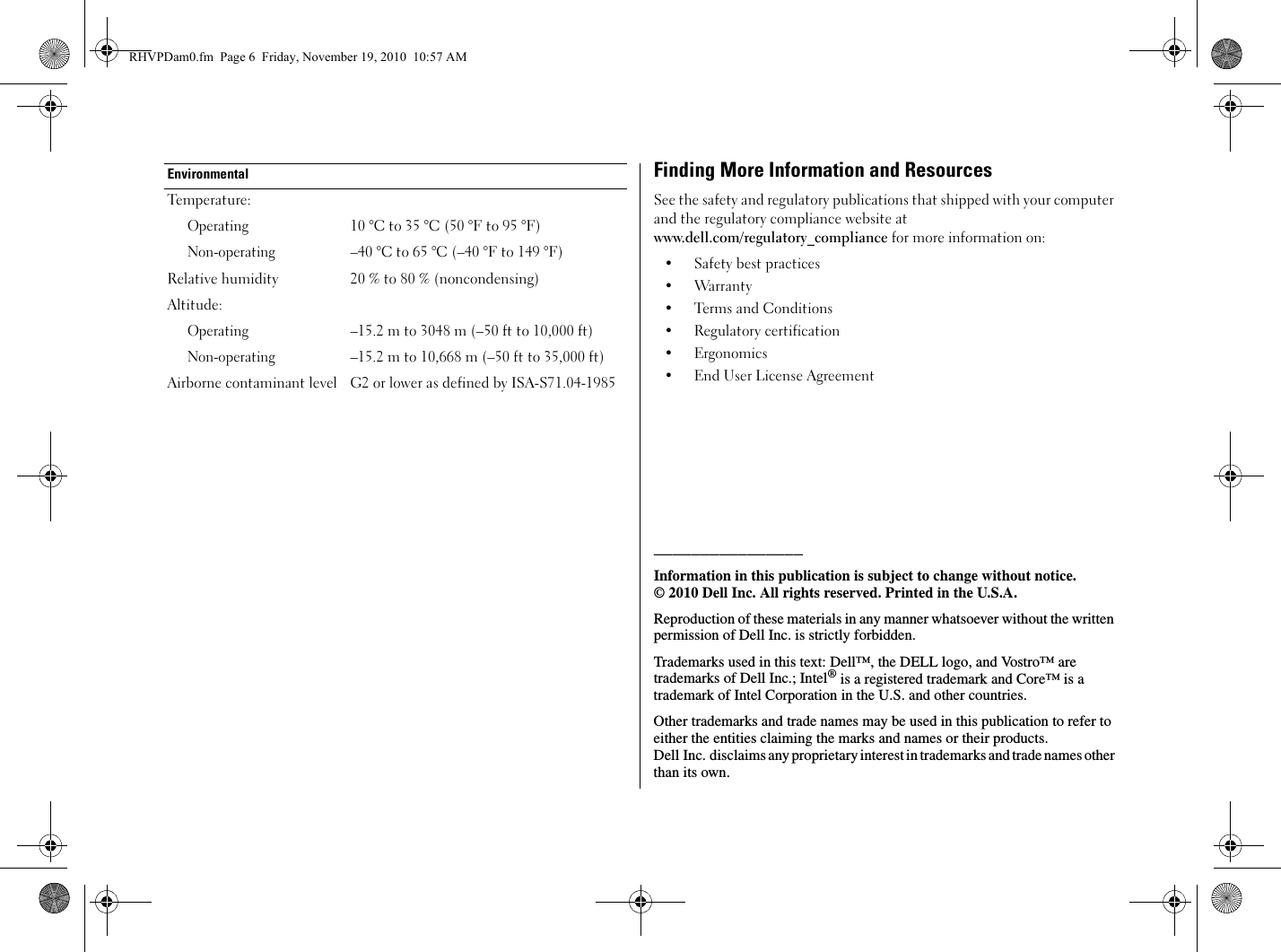 RHVPDam0.fm Page 6 Friday, November 19, 2010 10:57 AM

| Environmental | |
|---|---|
| Temperature: | |
| Operating | 10 °C to 35 °C (50 °F to 95 °F) |
| Non-operating | –40 °C to 65 °C (–40 °F to 149 °F) |
| Relative humidity | 20 % to 80 % (noncondensing) |
| Altitude: | |
| Operating | –15.2 m to 3048 m (–50 ft to 10,000 ft) |
| Non-operating | –15.2 m to 10,668 m (–50 ft to 35,000 ft) |
| Airborne contaminant level | G2 or lower as defined by ISA-S71.04-1985 |

Finding More Information and Resources

See the safety and regulatory publications that shipped with your computer and the regulatory compliance website at www.dell.com/regulatory_compliance for more information on:

• Safety best practices
• Warranty
• Terms and Conditions
• Regulatory certification
• Ergonomics
• End User License Agreement

Information in this publication is subject to change without notice.
© 2010 Dell Inc. All rights reserved. Printed in the U.S.A.

Reproduction of these materials in any manner whatsoever without the written permission of Dell Inc. is strictly forbidden.

Trademarks used in this text: Dell™, the DELL logo, and Vostro™ are trademarks of Dell Inc.; Intel® is a registered trademark and Core™ is a trademark of Intel Corporation in the U.S. and other countries.

Other trademarks and trade names may be used in this publication to refer to either the entities claiming the marks and names or their products.
Dell Inc. disclaims any proprietary interest in trademarks and trade names other than its own.